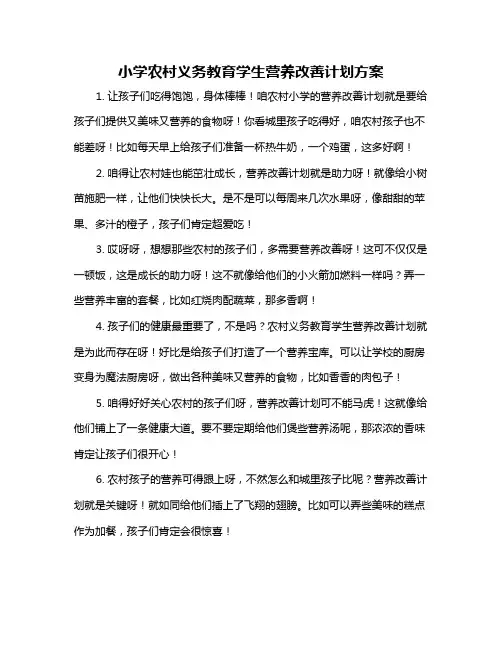 小学农村义务教育学生营养改善计划方案

1. 让孩子们吃得饱饱，身体棒棒！咱农村小学的营养改善计划就是要给孩子们提供又美味又营养的食物呀！你看城里孩子吃得好，咱农村孩子也不能差呀！比如每天早上给孩子们准备一杯热牛奶，一个鸡蛋，这多好啊！

2. 咱得让农村娃也能茁壮成长，营养改善计划就是助力呀！就像给小树苗施肥一样，让他们快快长大。是不是可以每周来几次水果呀，像甜甜的苹果、多汁的橙子，孩子们肯定超爱吃！

3. 哎呀呀，想想那些农村的孩子们，多需要营养改善呀！这可不仅仅是一顿饭，这是成长的助力呀！这不就像给他们的小火箭加燃料一样吗？弄一些营养丰富的套餐，比如红烧肉配蔬菜，那多香啊！

4. 孩子们的健康最重要了，不是吗？农村义务教育学生营养改善计划就是为此而存在呀！好比是给孩子们打造了一个营养宝库。可以让学校的厨房变身为魔法厨房呀，做出各种美味又营养的食物，比如香香的肉包子！

5. 咱得好好关心农村的孩子们呀，营养改善计划可不能马虎！这就像给他们铺上了一条健康大道。要不要定期给他们煲些营养汤呢，那浓浓的香味肯定让孩子们很开心！

6. 农村孩子的营养可得跟上呀，不然怎么和城里孩子比呢？营养改善计划就是关键呀！就如同给他们插上了飞翔的翅膀。比如可以弄些美味的糕点作为加餐，孩子们肯定会很惊喜！